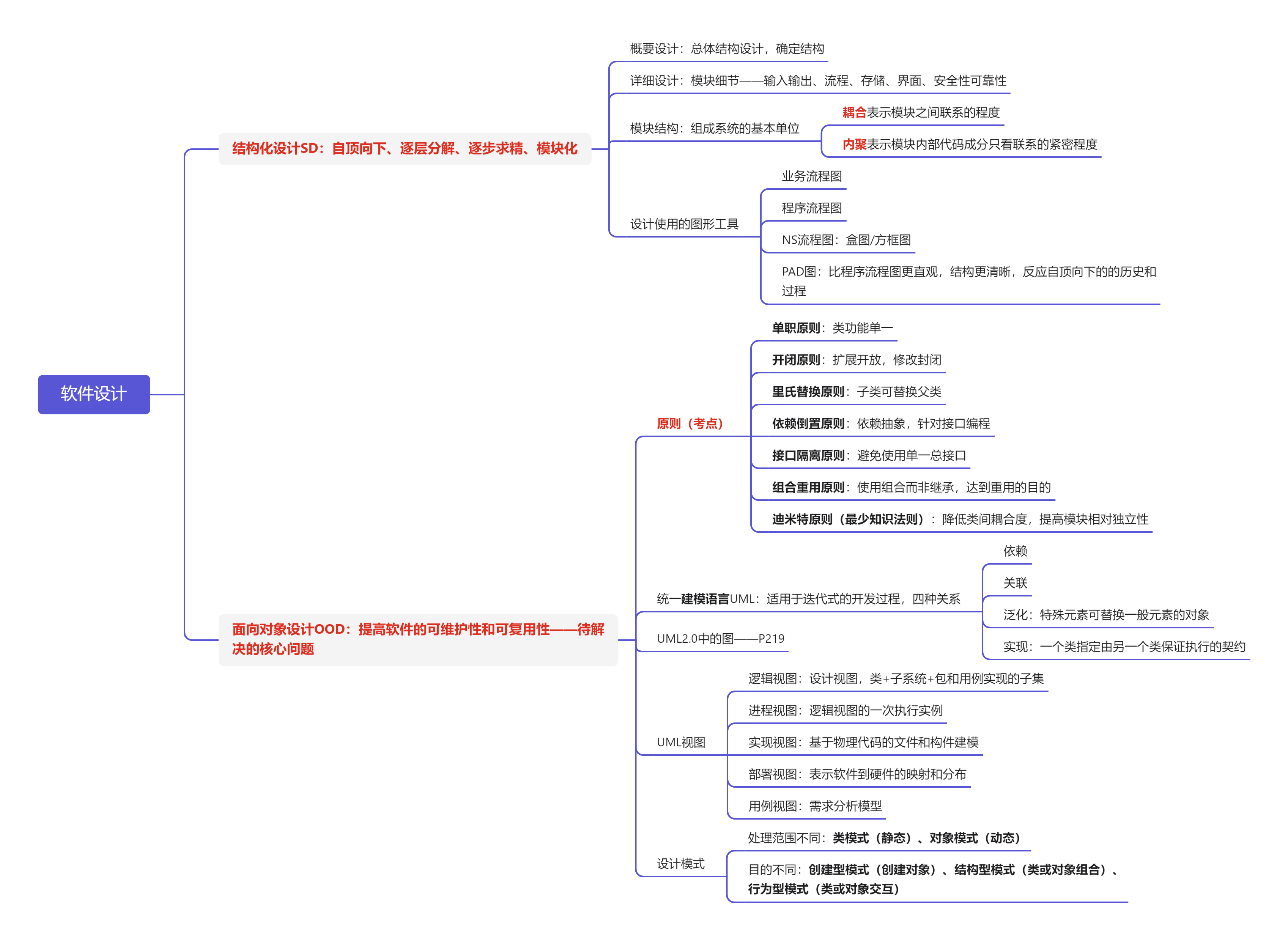 软件设计

结构化设计SD：自顶向下、逐层分解、逐步求精、模块化

概要设计：总体结构设计，确定结构

详细设计：模块细节——输入输出、流程、存储、界面、安全性可靠性

模块结构：组成系统的基本单位

耦合表示模块之间联系的程度

内聚表示模块内部代码成分只看联系的紧密程度

设计使用的图形工具

业务流程图

程序流程图

NS流程图：盒图/方框图

PAD图：比程序流程图更直观，结构更清晰，反应自顶向下的的历史和过程

面向对象设计OOD：提高软件的可维护性和可复用性——待解决的核心问题

原则（考点）

单职原则：类功能单一

开闭原则：扩展开放，修改封闭

里氏替换原则：子类可替换父类

依赖倒置原则：依赖抽象，针对接口编程

接口隔离原则：避免使用单一总接口

组合重用原则：使用组合而非继承，达到重用的目的

迪米特原则（最少知识法则）：降低类间耦合度，提高模块相对独立性

统一建模语言UML：适用于迭代式的开发过程，四种关系

依赖

关联

泛化：特殊元素可替换一般元素的对象

实现：一个类指定由另一个类保证执行的契约

UML2.0中的图——P219

UML视图

逻辑视图：设计视图，类+子系统+包和用例实现的子集

进程视图：逻辑视图的一次执行实例

实现视图：基于物理代码的文件和构件建模

部署视图：表示软件到硬件的映射和分布

用例视图：需求分析模型

设计模式

处理范围不同：类模式（静态）、对象模式（动态）

目的不同：创建型模式（创建对象）、结构型模式（类或对象组合）、行为型模式（类或对象交互）